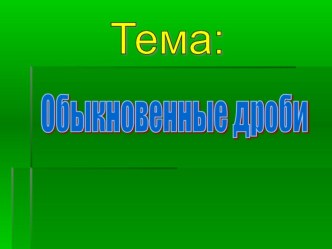 Тема:

Обыкновенные дроби